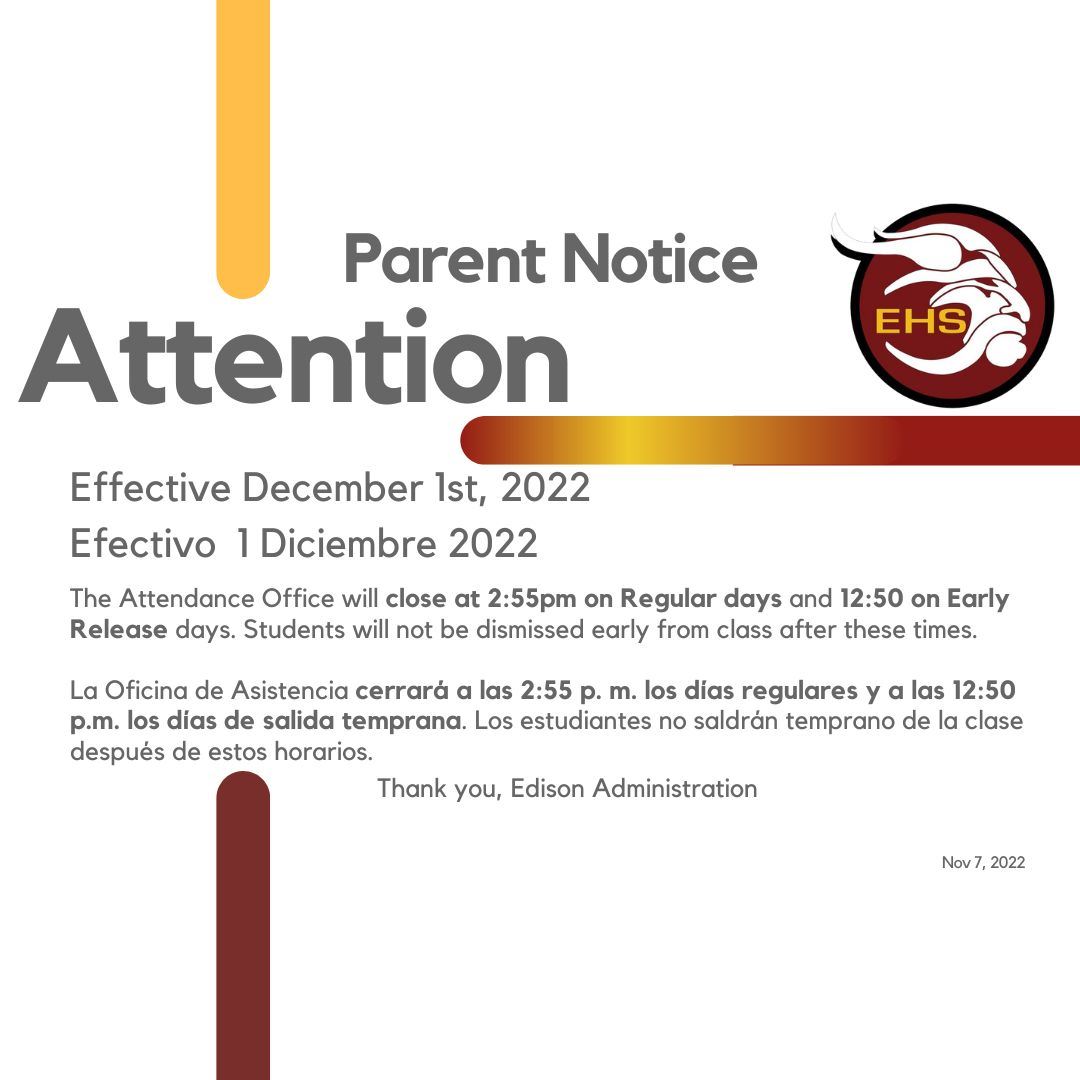 Parent Notice
Attention

EHS

Effective December 1st, 2022
Efectivo 1 Diciembre 2022

The Attendance Office will close at 2:55pm on Regular days and 12:50 on Early Release days. Students will not be dismissed early from class after these times.

La Oficina de Asistencia cerrará a las 2:55 p. m. los días regulares y a las 12:50 p.m. los días de salida temprana. Los estudiantes no saldrán temprano de la clase después de estos horarios.

Thank you, Edison Administration

Nov 7, 2022